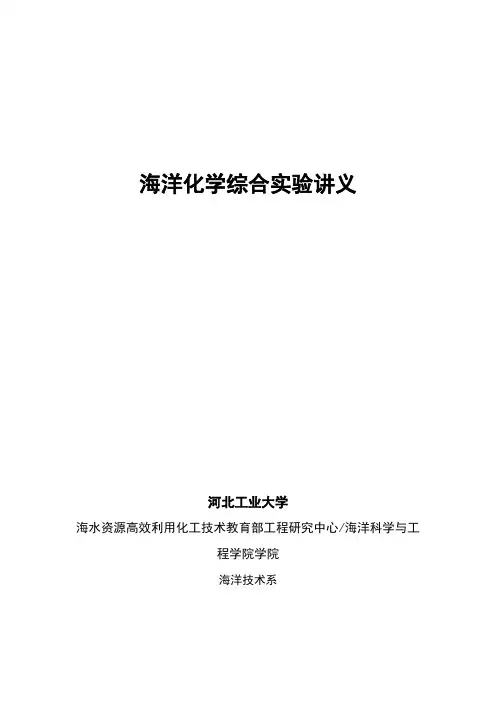 海洋化学综合实验讲义

河北工业大学

海水资源高效利用化工技术教育部工程研究中心/海洋科学与工程学院学院

海洋技术系